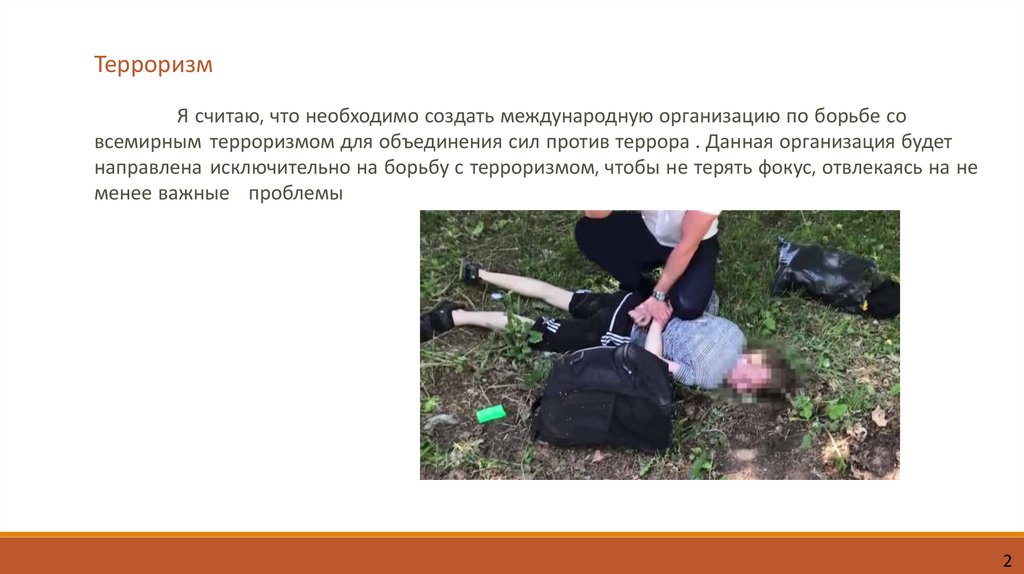 Терроризм

Я считаю, что необходимо создать международную организацию по борьбе со всемирным терроризмом для объединения сил против террора . Данная организация будет направлена исключительно на борьбу с терроризмом, чтобы не терять фокус, отвлекаясь на не менее важные проблемы

2